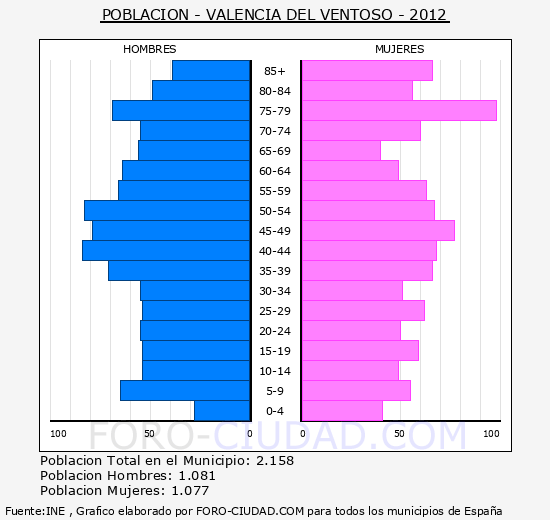 POBLACION - VALENCIA DEL VENTOSO - 2012

HOMBRES

MUJERES

85+
80-84
75-79
70-74
65-69
60-64
55-59
50-54
45-49
40-44
35-39
30-34
25-29
20-24
15-19
10-14
5-9
0-4

100 50 0

0 50 100

FORO-CIUDAD.COM

Poblacion Total en el Municipio: 2.158
Poblacion Hombres: 1.081
Poblacion Mujeres: 1.077

Fuente:INE , Grafico elaborado por FORO-CIUDAD.COM para todos los municipios de España